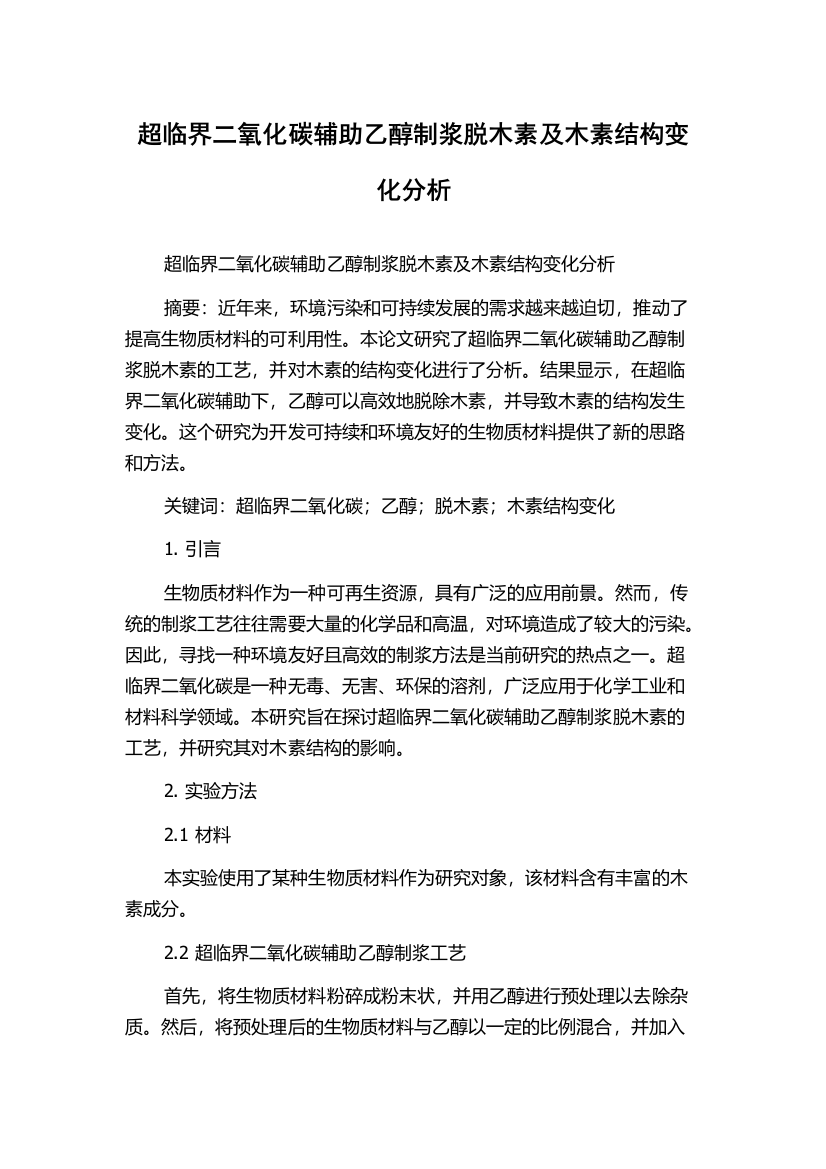 超临界二氧化碳辅助乙醇制浆脱木素及木素结构变化分析

超临界二氧化碳辅助乙醇制浆脱木素及木素结构变化分析

摘要：近年来，环境污染和可持续发展的需求越来越迫切，推动了提高生物质材料的可利用性。本论文研究了超临界二氧化碳辅助乙醇制浆脱木素的工艺，并对木素的结构变化进行了分析。结果显示，在超临界二氧化碳辅助下，乙醇可以高效地脱除木素，并导致木素的结构发生变化。这个研究为开发可持续和环境友好的生物质材料提供了新的思路和方法。

关键词：超临界二氧化碳；乙醇；脱木素；木素结构变化

1. 引言

生物质材料作为一种可再生资源，具有广泛的应用前景。然而，传统的制浆工艺往往需要大量的化学品和高温，对环境造成了较大的污染。因此，寻找一种环境友好且高效的制浆方法是当前研究的热点之一。超临界二氧化碳是一种无毒、无害、环保的溶剂，广泛应用于化学工业和材料科学领域。本研究旨在探讨超临界二氧化碳辅助乙醇制浆脱木素的工艺，并研究其对木素结构的影响。

2. 实验方法

2.1 材料

本实验使用了某种生物质材料作为研究对象，该材料含有丰富的木素成分。

2.2 超临界二氧化碳辅助乙醇制浆工艺

首先，将生物质材料粉碎成粉末状，并用乙醇进行预处理以去除杂质。然后，将预处理后的生物质材料与乙醇以一定的比例混合，并加入